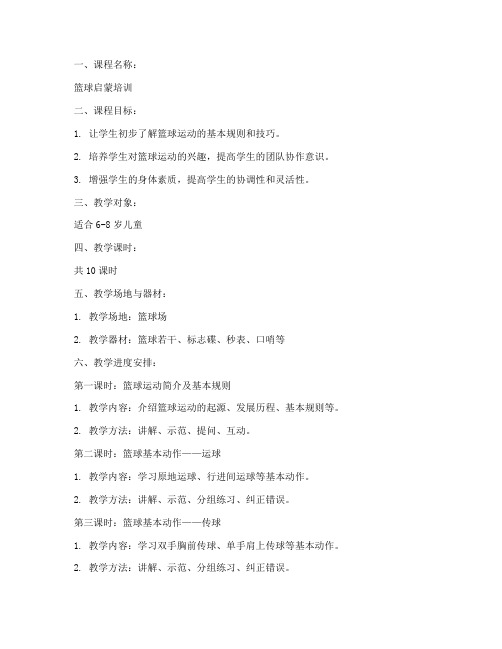 一、课程名称：

篮球启蒙培训

二、课程目标：

1. 让学生初步了解篮球运动的基本规则和技巧。

2. 培养学生对篮球运动的兴趣，提高学生的团队协作意识。

3. 增强学生的身体素质，提高学生的协调性和灵活性。

三、教学对象：

适合 6-8 岁儿童

四、教学课时：

共 10 课时

五、教学场地与器材：

1. 教学场地：篮球场

2. 教学器材：篮球若干、标志碟、秒表、口哨等

六、教学进度安排：

第一课时：篮球运动简介及基本规则

1. 教学内容：介绍篮球运动的起源、发展历程、基本规则等。

2. 教学方法：讲解、示范、提问、互动。

第二课时：篮球基本动作——运球

1. 教学内容：学习原地运球、行进间运球等基本动作。

2. 教学方法：讲解、示范、分组练习、纠正错误。

第三课时：篮球基本动作——传球

1. 教学内容：学习双手胸前传球、单手肩上传球等基本动作。

2. 教学方法：讲解、示范、分组练习、纠正错误。